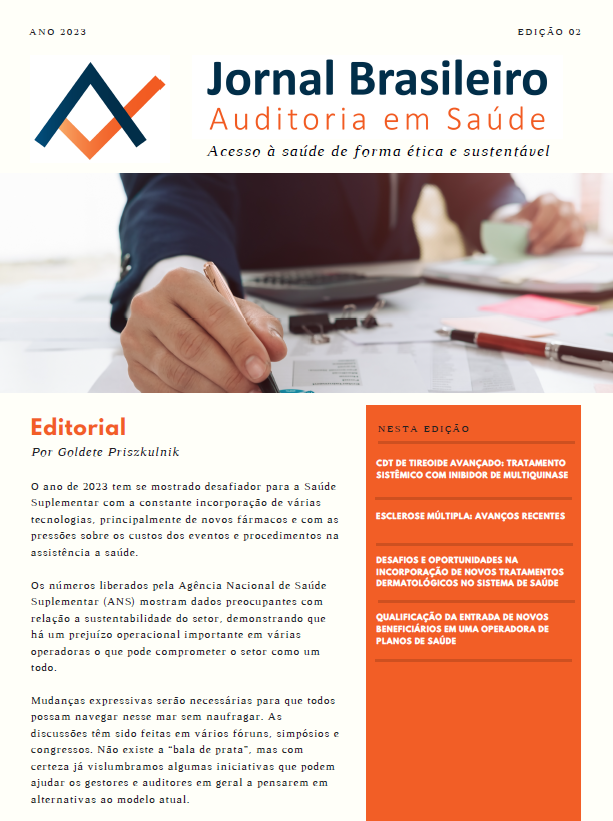 ANO 2023

EDIÇÃO 02

Jornal Brasileiro
Auditoria em Saúde
Acesso à saúde de forma ética e sustentável

Editorial
Por Goldete Priszkulnik

O ano de 2023 tem se mostrado desafiador para a Saúde Suplementar com a constante incorporação de várias tecnologias, principalmente de novos fármacos e com as pressões sobre os custos dos eventos e procedimentos na assistência a saúde.

Os números liberados pela Agência Nacional de Saúde Suplementar (ANS) mostram dados preocupantes com relação a sustentabilidade do setor, demonstrando que há um prejuízo operacional importante em várias operadoras o que pode comprometer o setor como um todo.

Mudanças expressivas serão necessárias para que todos possam navegar nesse mar sem naufragar. As discussões têm sido feitas em vários fóruns, simpósios e congressos. Não existe a "bala de prata", mas com certeza já vislumbramos algumas iniciativas que podem ajudar os gestores e auditores em geral a pensarem em alternativas ao modelo atual.

NESTA EDIÇÃO

CDT DE TIREOIDE AVANÇADO: TRATAMENTO SISTÊMICO COM INIBIDOR DE MULTIQUINASE

ESCLEROSE MÚLTIPLA: AVANÇOS RECENTES

DESAFIOS E OPORTUNIDADES NA INCORPORAÇÃO DE NOVOS TRATAMENTOS DERMATOLÓGICOS NO SISTEMA DE SAÚDE

QUALIFICAÇÃO DA ENTRADA DE NOVOS BENEFICIÁRIOS EM UMA OPERADORA DE PLANOS DE SAÚDE